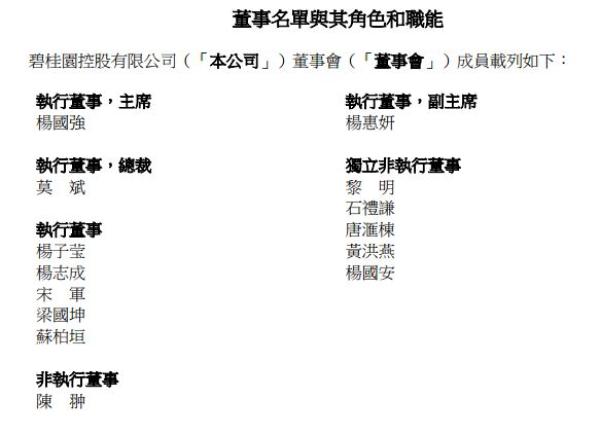 董事名單與其角色和職能

碧桂園控股有限公司(「本公司」)董事會(「董事會」)成員載列如下:

執行董事,主席
楊國強

執行董事,總裁
莫 斌

執行董事
楊子莹
楊志成
宋 軍
梁國坤
蘇柏垣

非執行董事
陳 翀

執行董事,副主席
楊惠妍

獨立非執行董事
黎 明
石禮謙
唐滙棟
黃洪燕
楊國安